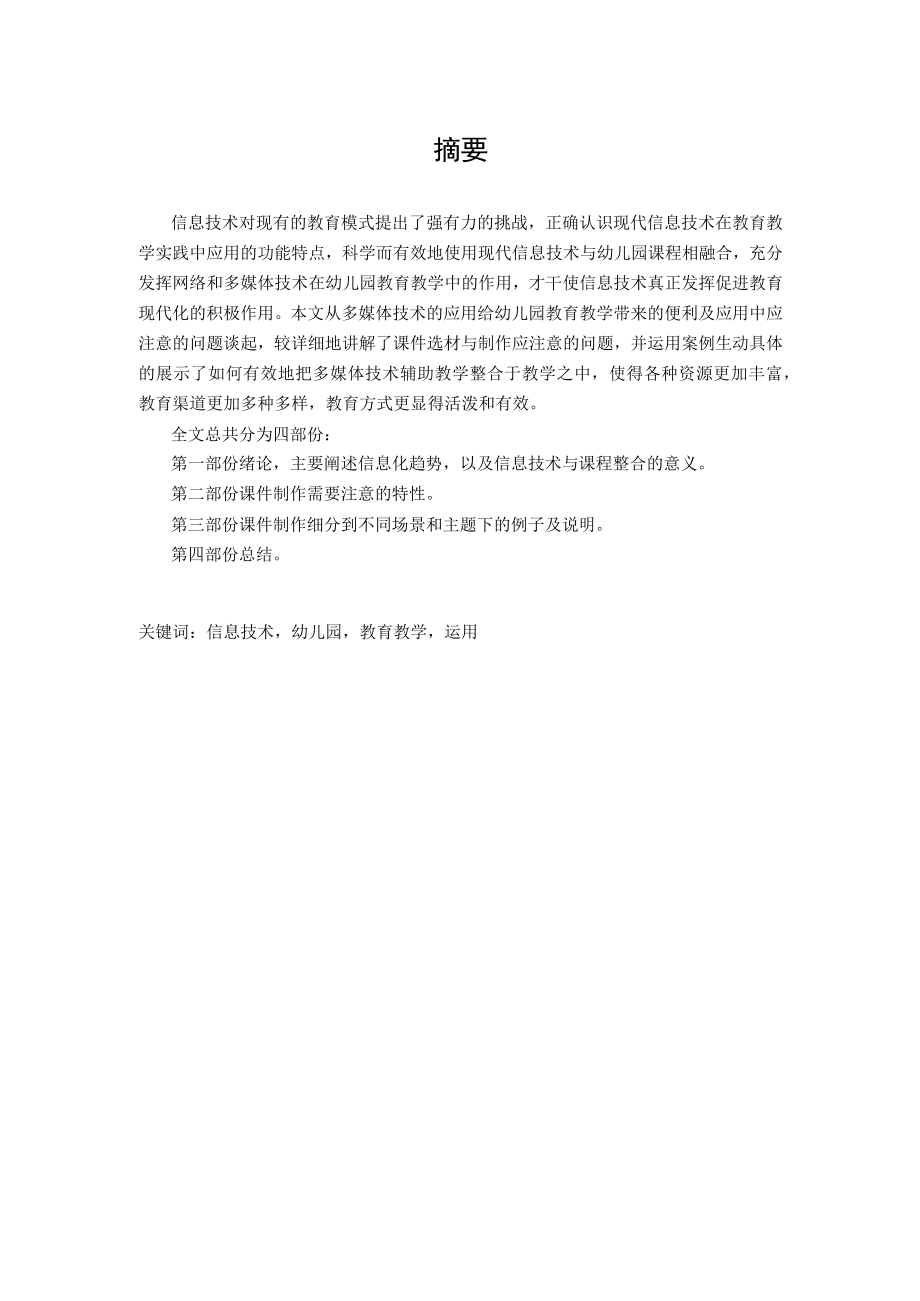 摘要

信息技术对现有的教育模式提出了强有力的挑战，正确认识现代信息技术在教育教学实践中应用的功能特点，科学而有效地使用现代信息技术与幼儿园课程相融合，充分发挥网络和多媒体技术在幼儿园教育教学中的作用，才干使信息技术真正发挥促进教育现代化的积极作用。本文从多媒体技术的应用给幼儿园教育教学带来的便利及应用中应注意的问题谈起，较详细地讲解了课件选材与制作应注意的问题，并运用案例生动具体的展示了如何有效地把多媒体技术辅助教学整合于教学之中，使得各种资源更加丰富，教育渠道更加多种多样，教育方式更显得活泼和有效。

全文总共分为四部份：

第一部份绪论，主要阐述信息化趋势，以及信息技术与课程整合的意义。

第二部份课件制作需要注意的特性。

第三部份课件制作细分到不同场景和主题下的例子及说明。

第四部份总结。

关键词：信息技术，幼儿园，教育教学，运用